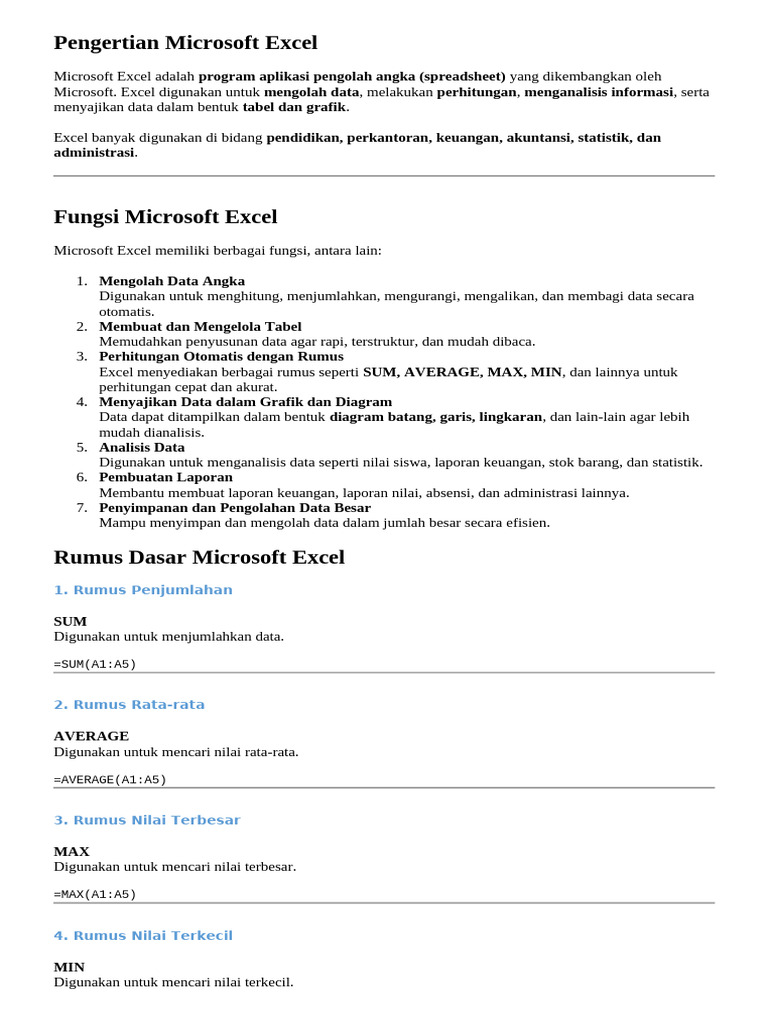 Pengertian Microsoft Excel

Microsoft Excel adalah program aplikasi pengolah angka (spreadsheet) yang dikembangkan oleh Microsoft. Excel digunakan untuk mengolah data, melakukan perhitungan, menganalisis informasi, serta menyajikan data dalam bentuk tabel dan grafik.

Excel banyak digunakan di bidang pendidikan, perkantoran, keuangan, akuntansi, statistik, dan administrasi.

Fungsi Microsoft Excel

Microsoft Excel memiliki berbagai fungsi, antara lain:

1. Mengolah Data Angka
Digunakan untuk menghitung, menjumlahkan, mengurangi, mengalikan, dan membagi data secara otomatis.
2. Membuat dan Mengelola Tabel
Memudahkan penyusunan data agar rapi, terstruktur, dan mudah dibaca.
3. Perhitungan Otomatis dengan Rumus
Excel menyediakan berbagai rumus seperti SUM, AVERAGE, MAX, MIN, dan lainnya untuk perhitungan cepat dan akurat.
4. Menyajikan Data dalam Grafik dan Diagram
Data dapat ditampilkan dalam bentuk diagram batang, garis, lingkaran, dan lain-lain agar lebih mudah dianalisis.
5. Analisis Data
Digunakan untuk menganalisis data seperti nilai siswa, laporan keuangan, stok barang, dan statistik.
6. Pembuatan Laporan
Membantu membuat laporan keuangan, laporan nilai, absensi, dan administrasi lainnya.
7. Penyimpanan dan Pengolahan Data Besar
Mampu menyimpan dan mengolah data dalam jumlah besar secara efisien.

Rumus Dasar Microsoft Excel

1. Rumus Penjumlahan

SUM
Digunakan untuk menjumlahkan data.

=SUM(A1:A5)

2. Rumus Rata-rata

AVERAGE
Digunakan untuk mencari nilai rata-rata.

=AVERAGE(A1:A5)

3. Rumus Nilai Terbesar

MAX
Digunakan untuk mencari nilai terbesar.

=MAX(A1:A5)

4. Rumus Nilai Terkecil

MIN
Digunakan untuk mencari nilai terkecil.